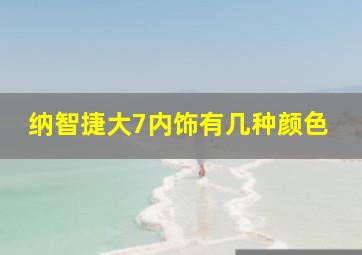 纳智捷大7内饰有几种颜色